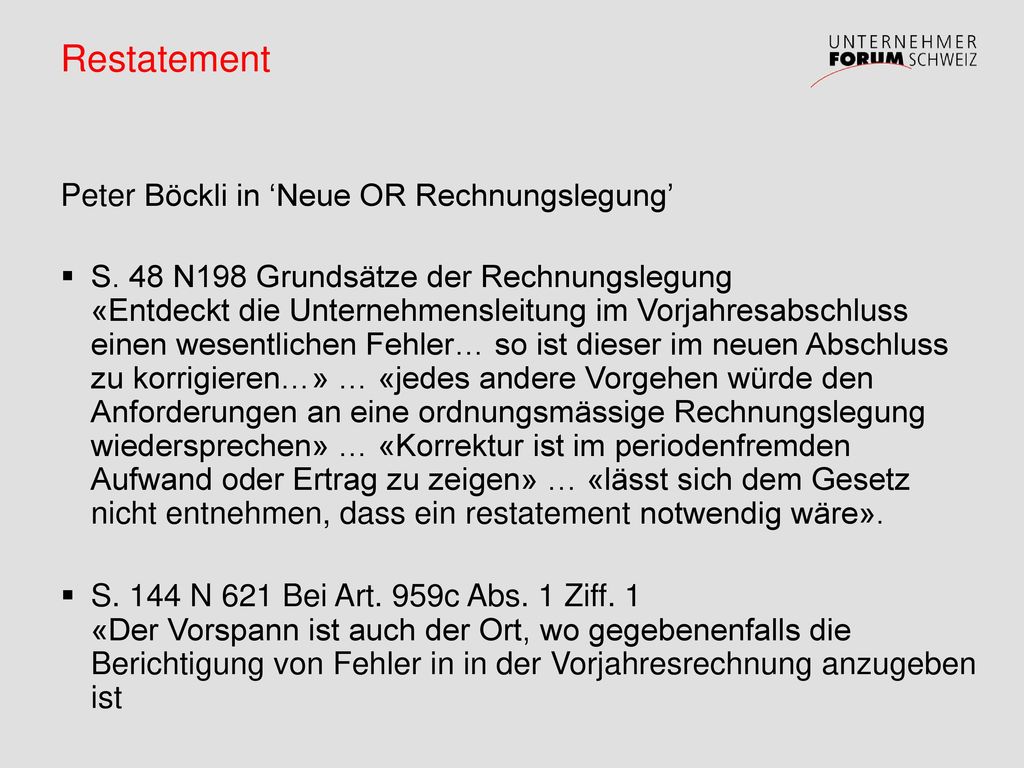 Restatement

UNTERNEHMER FORUM SCHWEIZ

Peter Böckli in ‘Neue OR Rechnungslegung’

▪ S. 48 N198 Grundsätze der Rechnungslegung «Entdeckt die Unternehmensleitung im Vorjahresabschluss einen wesentlichen Fehler… so ist dieser im neuen Abschluss zu korrigieren…» … «jedes andere Vorgehen würde den Anforderungen an eine ordnungsmässige Rechnungslegung wiedersprechen» … «Korrektur ist im periodenfremden Aufwand oder Ertrag zu zeigen» … «lässt sich dem Gesetz nicht entnehmen, dass ein restatement notwendig wäre».

▪ S. 144 N 621 Bei Art. 959c Abs. 1 Ziff. 1 «Der Vorspann ist auch der Ort, wo gegebenenfalls die Berichtigung von Fehler in in der Vorjahresrechnung anzugeben ist